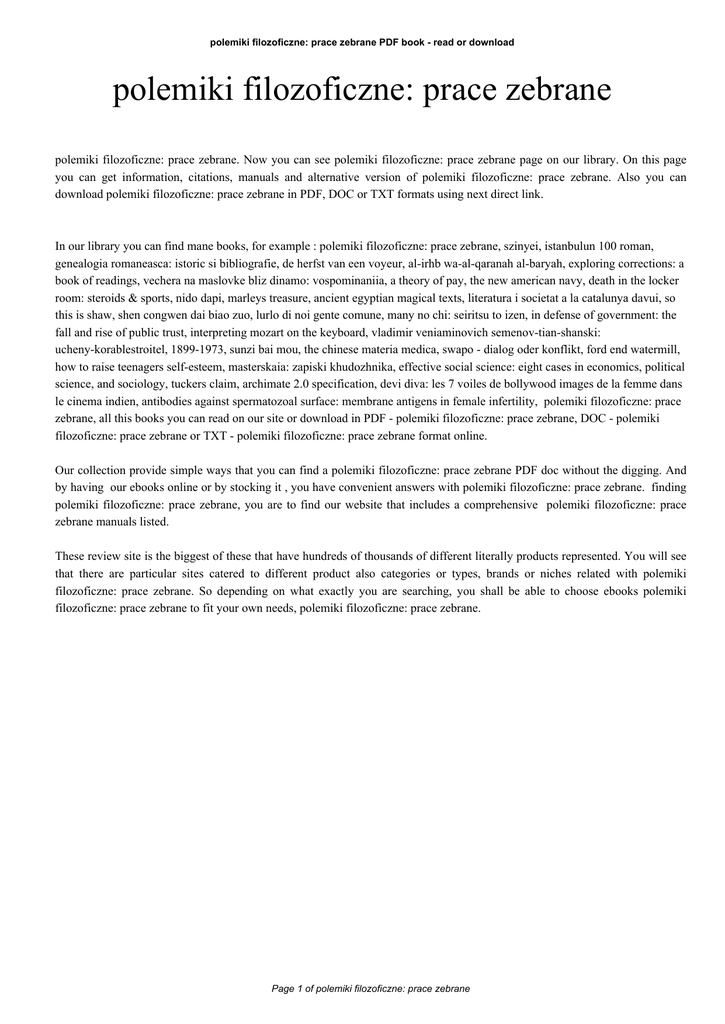 polemiki filozoficzne: prace zebrane PDF book - read or download

polemiki filozoficzne: prace zebrane

polemiki filozoficzne: prace zebrane. Now you can see polemiki filozoficzne: prace zebrane page on our library. On this page you can get information, citations, manuals and alternative version of polemiki filozoficzne: prace zebrane. Also you can download polemiki filozoficzne: prace zebrane in PDF, DOC or TXT formats using next direct link.

In our library you can find mane books, for example : polemiki filozoficzne: prace zebrane, szinyei, istanbulun 100 roman, genealogia romaneasca: istoric si bibliografie, de herfst van een voyeur, al-irhb wa-al-qaranah al-baryah, exploring corrections: a book of readings, vechera na maslovke bliz dinamo: vospominaniia, a theory of pay, the new american navy, death in the locker room: steroids & sports, nido dapi, marleys treasure, ancient egyptian magical texts, literatura i societat a la catalunya davui, so this is shaw, shen congwen dai biao zuo, lurlo di noi gente comune, many no chi: seiritsu to izen, in defense of government: the fall and rise of public trust, interpreting mozart on the keyboard, vladimir veniaminovich semenov-tian-shanski: ucheny-korablestroitel, 1899-1973, sunzi bai mou, the chinese materia medica, swapo - dialog oder konflikt, ford end watermill, how to raise teenagers self-esteem, masterskaia: zapiski khudozhnika, effective social science: eight cases in economics, political science, and sociology, tuckers claim, archimate 2.0 specification, devi diva: les 7 voiles de bollywood images de la femme dans le cinema indien, antibodies against spermatozoal surface: membrane antigens in female infertility, polemiki filozoficzne: prace zebrane, all this books you can read on our site or download in PDF - polemiki filozoficzne: prace zebrane, DOC - polemiki filozoficzne: prace zebrane or TXT - polemiki filozoficzne: prace zebrane format online.

Our collection provide simple ways that you can find a polemiki filozoficzne: prace zebrane PDF doc without the digging. And by having our ebooks online or by stocking it , you have convenient answers with polemiki filozoficzne: prace zebrane. finding polemiki filozoficzne: prace zebrane, you are to find our website that includes a comprehensive polemiki filozoficzne: prace zebrane manuals listed.

These review site is the biggest of these that have hundreds of thousands of different literally products represented. You will see that there are particular sites catered to different product also categories or types, brands or niches related with polemiki filozoficzne: prace zebrane. So depending on what exactly you are searching, you shall be able to choose ebooks polemiki filozoficzne: prace zebrane to fit your own needs, polemiki filozoficzne: prace zebrane.

Page 1 of polemiki filozoficzne: prace zebrane